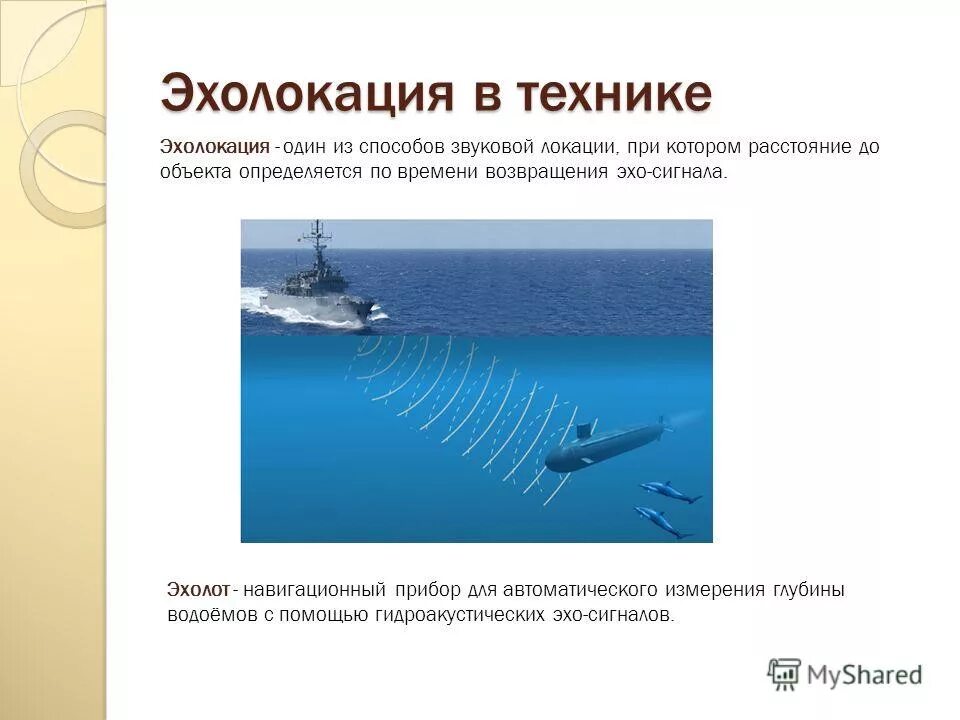 Эхолокация в технике

Эхолокация - один из способов звуковой локации, при котором расстояние до объекта определяется по времени возвращения эхо-сигнала.

Эхолот - навигационный прибор для автоматического измерения глубины водоёмов с помощью гидроакустических эхо-сигналов.

MyShared